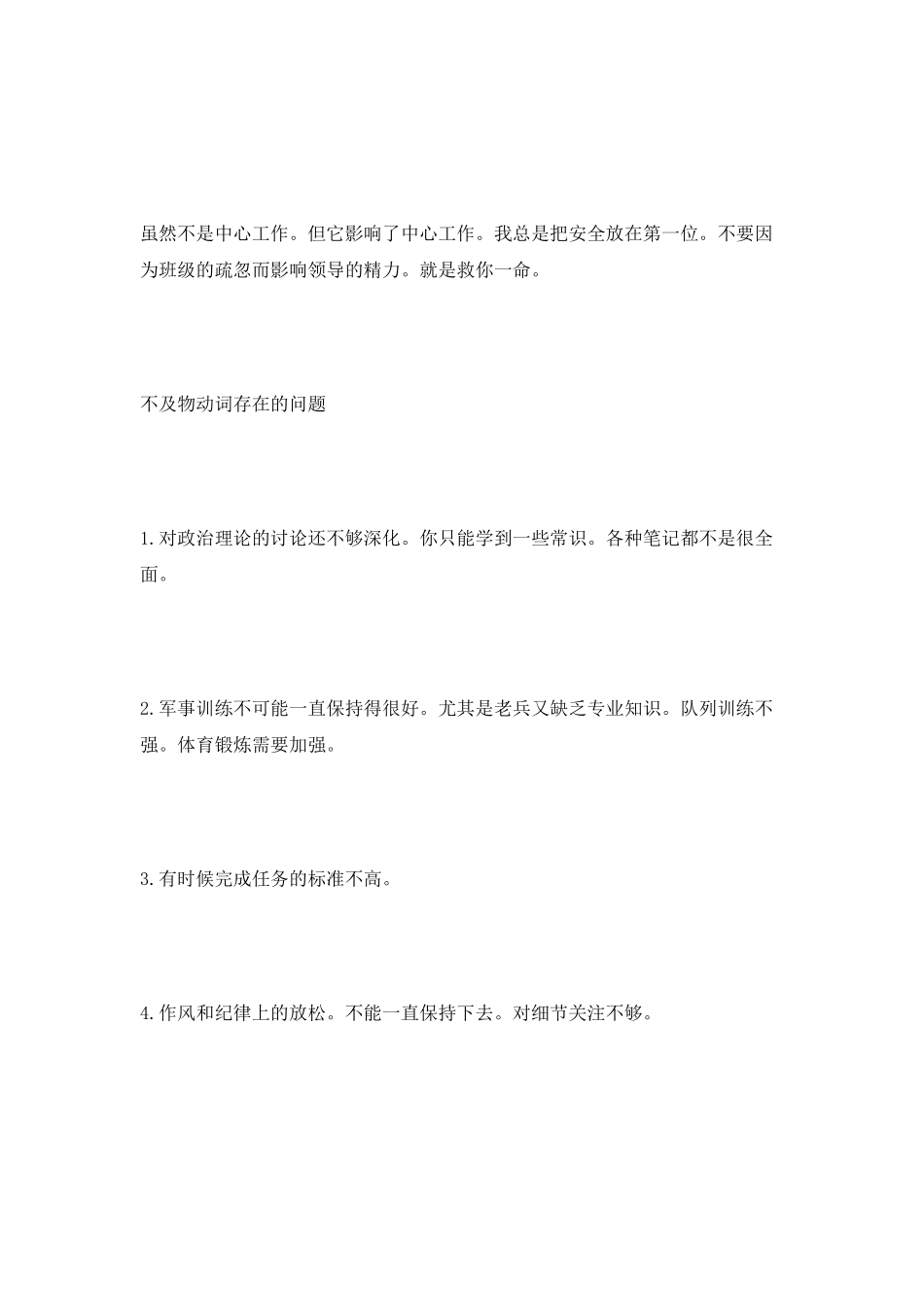 虽然不是中心工作。但它影响了中心工作。我总是把安全放在第一位。不要因为班级的疏忽而影响领导的精力。就是救你一命。

不及物动词存在的问题

1.对政治理论的讨论还不够深化。你只能学到一些常识。各种笔记都不是很全面。

2.军事训练不可能一直保持得很好。尤其是老兵又缺乏专业知识。队列训练不强。体育锻炼需要加强。

3.有时候完成任务的标准不高。

4.作风和纪律上的放松。不能一直保持下去。对细节关注不够。